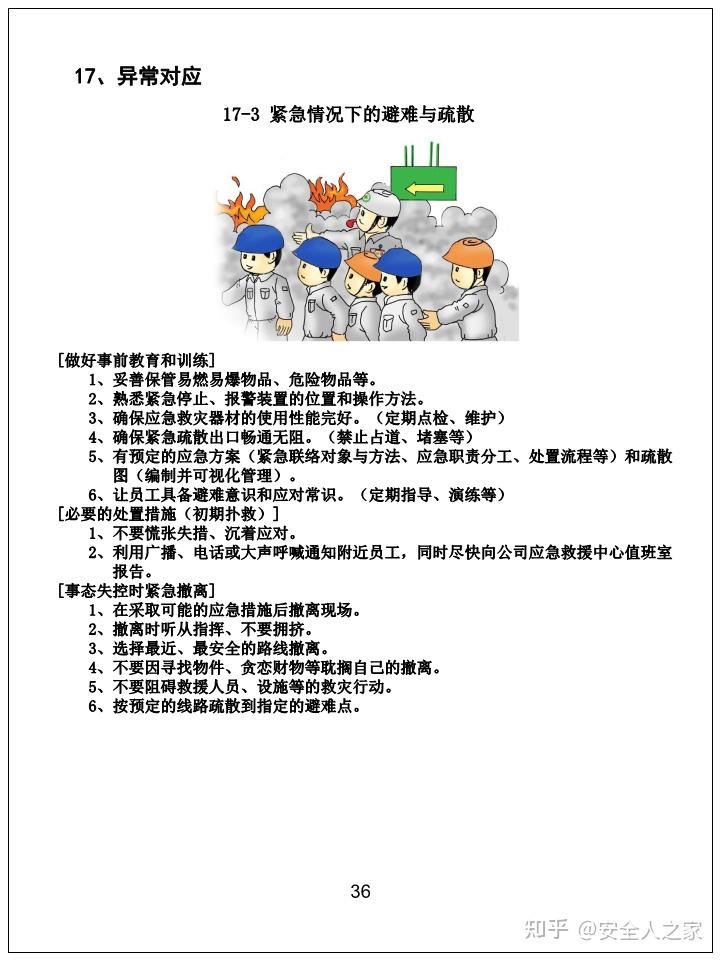 17、异常对应

17-3 紧急情况下的避难与疏散

[做好事前教育和训练]
1、妥善保管易燃易爆物品、危险物品等。
2、熟悉紧急停止、报警装置的位置和操作方法。
3、确保应急救灾器材的使用性能完好。（定期点检、维护）
4、确保紧急疏散出口畅通无阻。（禁止占道、堵塞等）
5、有预定的应急方案（紧急联络对象与方法、应急职责分工、处置流程等）和疏散图（编制并可视化管理）。
6、让员工具备避难意识和应对常识。（定期指导、演练等）
[必要的处置措施（初期扑救）]
1、不要慌张失措、沉着应对。
2、利用广播、电话或大声呼喊通知附近员工，同时尽快向公司应急救援中心值班室报告。
[事态失控时紧急撤离]
1、在采取可能的应急措施后撤离现场。
2、撤离时听从指挥、不要拥挤。
3、选择最近、最安全的路线撤离。
4、不要因寻找物件、贪恋财物等耽搁自己的撤离。
5、不要阻碍救援人员、设施等的救灾行动。
6、按预定的线路疏散到指定的避难点。

36

知乎 @安全人之家